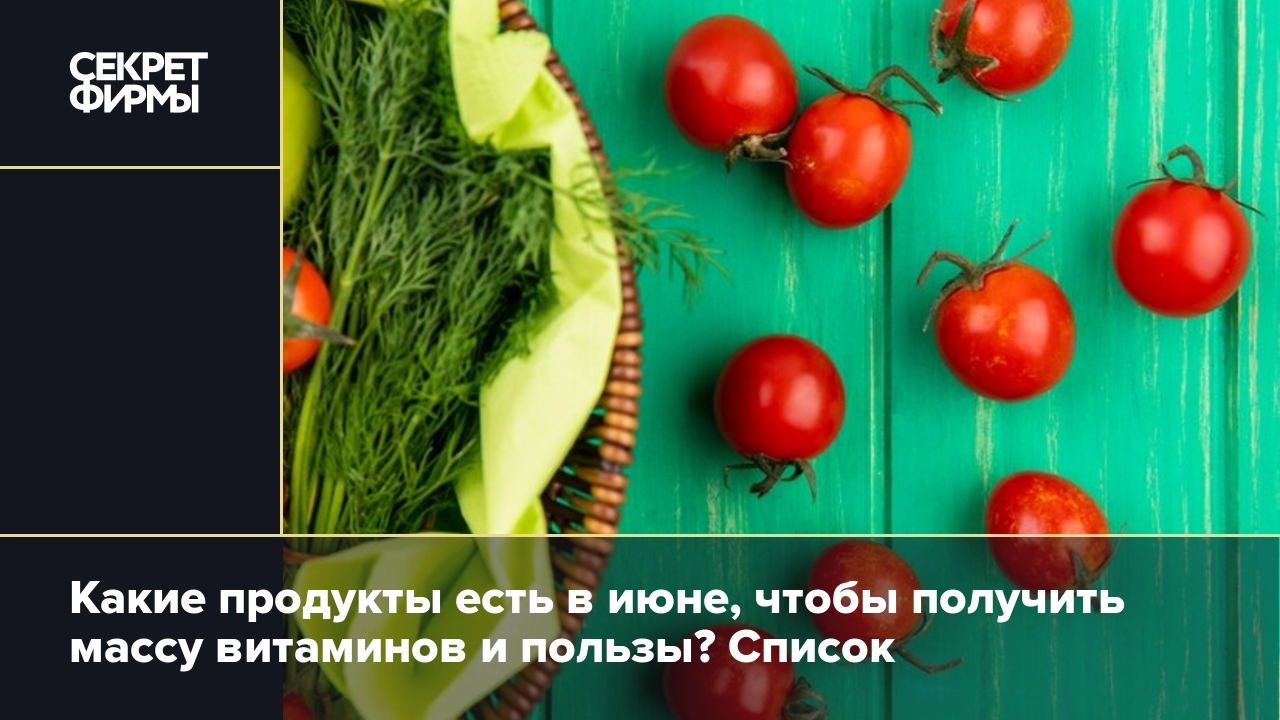 СЕКРЕТ ФИРМЫ

Какие продукты есть в июне, чтобы получить массу витаминов и пользы? Список